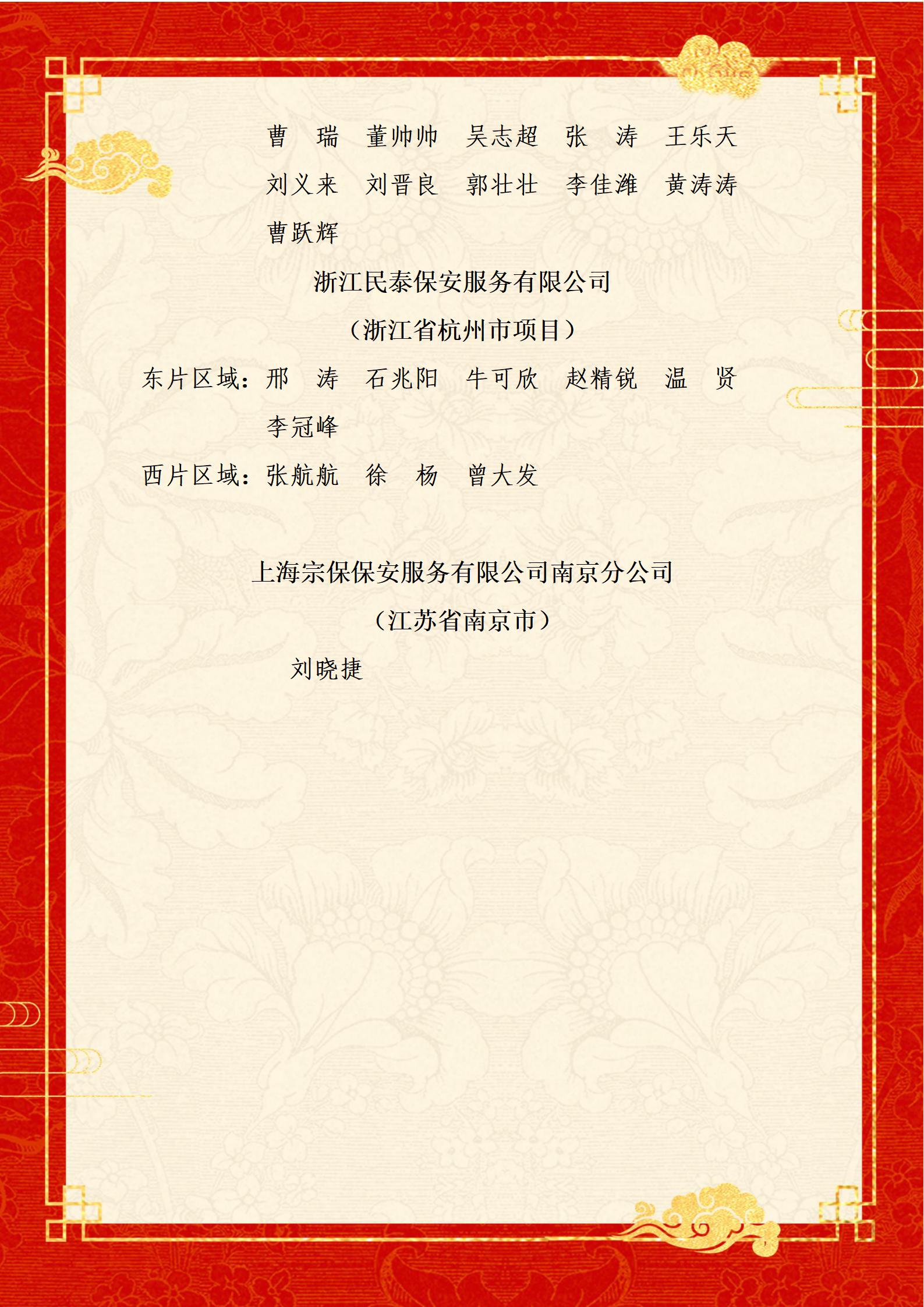 曹 瑞 董帅帅 吴志超 张 涛 王乐天

刘义来 刘晋良 郭壮壮 李佳潍 黄涛涛

曹跃辉

浙江民泰保安服务有限公司

（浙江省杭州市项目）

东片区域：邢 涛 石兆阳 牛可欣 赵精锐 温 贤

李冠峰

西片区域：张航航 徐 杨 曾大发

上海宗保保安服务有限公司南京分公司

（江苏省南京市）

刘晓捷